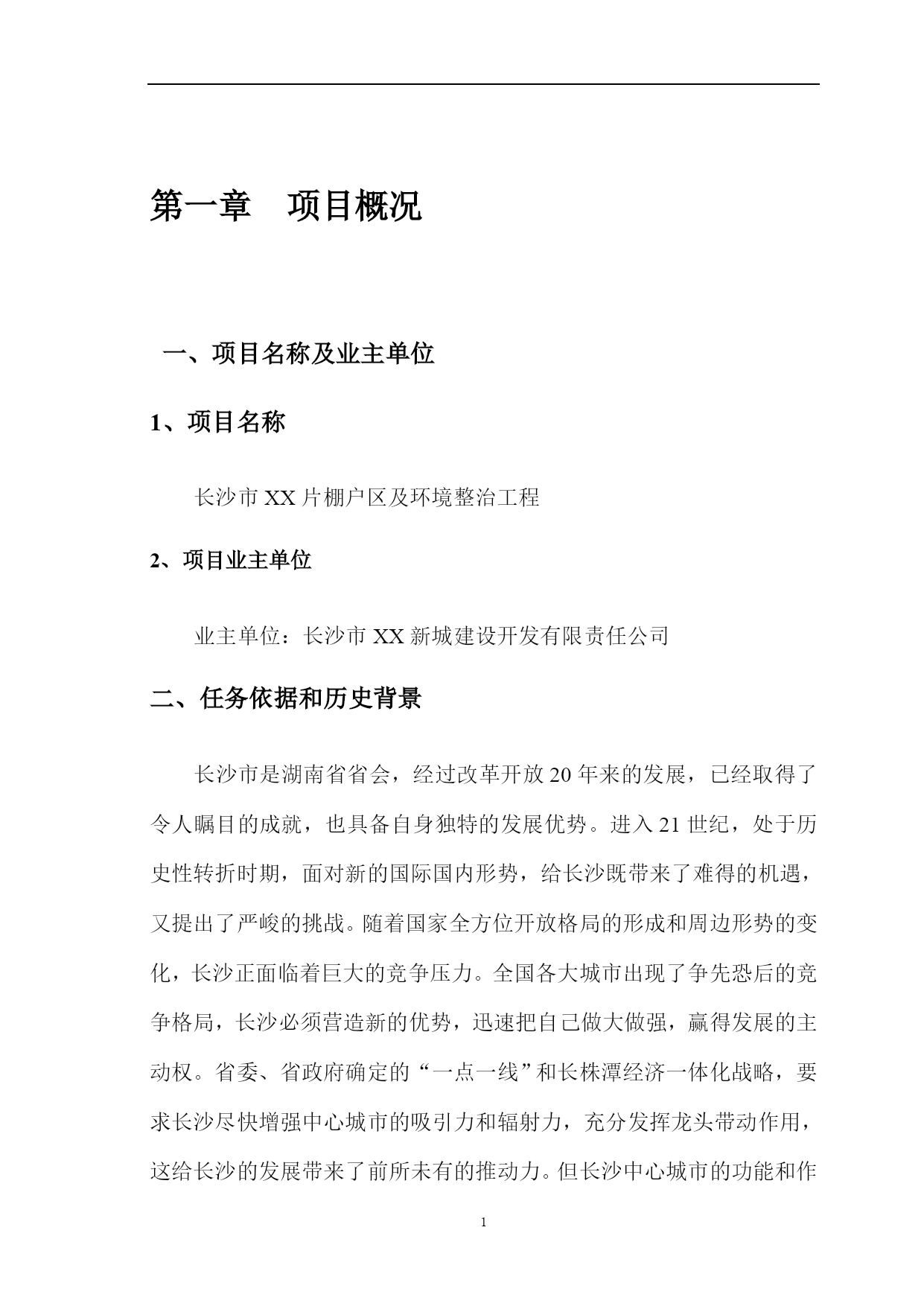 第一章 项目概况

一、项目名称及业主单位

1、项目名称

长沙市XX片棚户区及环境整治工程

2、项目业主单位

业主单位：长沙市XX新城建设开发有限责任公司

二、任务依据和历史背景

长沙市是湖南省省会，经过改革开放20年来的发展，已经取得了令人瞩目的成就，也具备自身独特的发展优势。进入21世纪，处于历史性转折时期，面对新的国际国内形势，给长沙既带来了难得的机遇，又提出了严峻的挑战。随着国家全方位开放格局的形成和周边形势的变化，长沙正面临着巨大的竞争压力。全国各大城市出现了争先恐后的竞争格局，长沙必须营造新的优势，迅速把自己做大做强，赢得发展的主动权。省委、省政府确定的“一点一线”和长株潭经济一体化战略，要求长沙尽快增强中心城市的吸引力和辐射力，充分发挥龙头带动作用，这给长沙的发展带来了前所未有的推动力。但长沙中心城市的功能和作

1